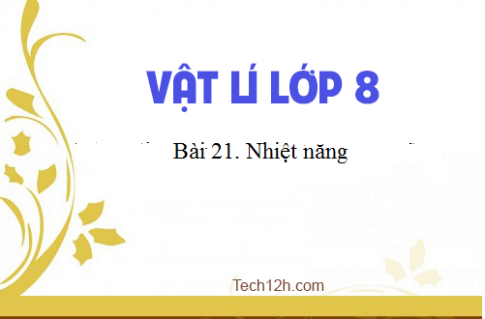 VẬT LÍ LỚP 8

Bài 21. Nhiệt năng

Tech12h.com